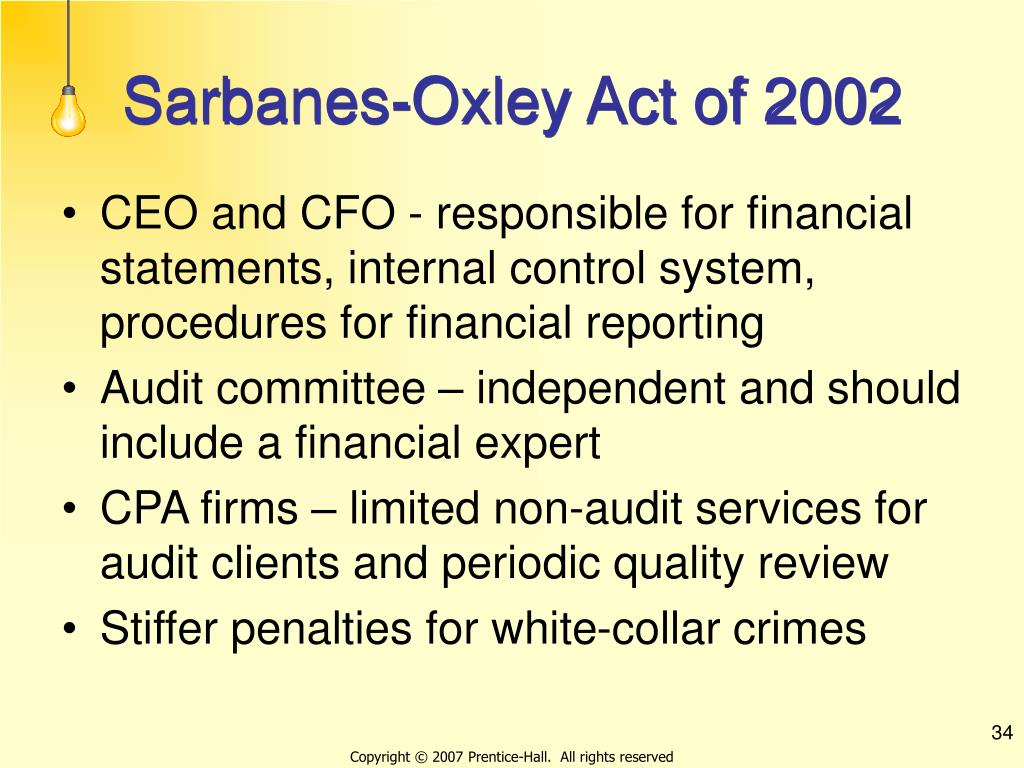 Sarbanes-Oxley Act of 2002

• CEO and CFO - responsible for financial statements, internal control system, procedures for financial reporting
• Audit committee – independent and should include a financial expert
• CPA firms – limited non-audit services for audit clients and periodic quality review
• Stiffer penalties for white-collar crimes

34

Copyright © 2007 Prentice-Hall. All rights reserved